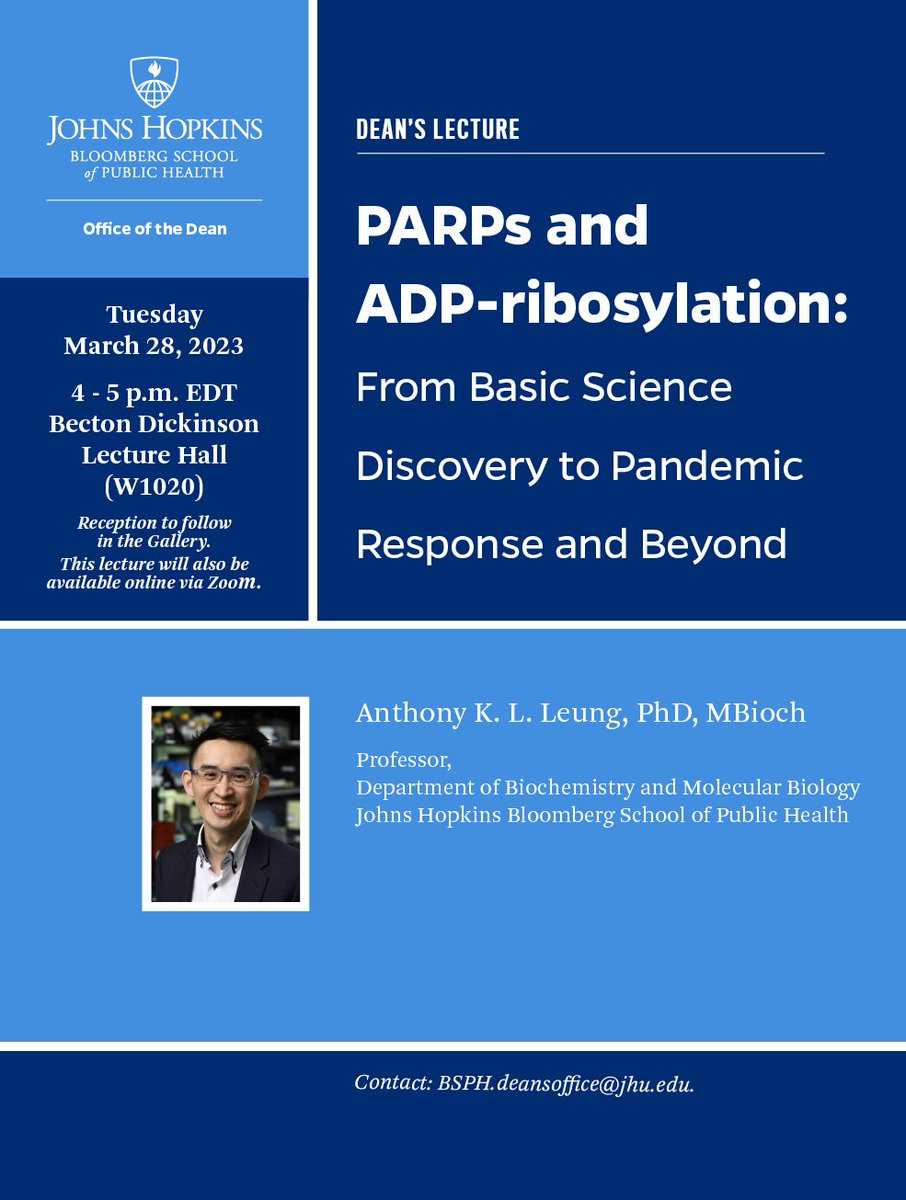 JOHNS HOPKINS
BLOOMBERG SCHOOL of PUBLIC HEALTH

Office of the Dean

Tuesday
March 28, 2023

4 - 5 p.m. EDT
Becton Dickinson
Lecture Hall
(W1020)

Reception to follow in the Gallery. This lecture will also be available online via Zoom.

DEAN'S LECTURE

PARPs and ADP-ribosylation:
From Basic Science Discovery to Pandemic Response and Beyond

Anthony K. L. Leung, PhD, MBioch

Professor,
Department of Biochemistry and Molecular Biology
Johns Hopkins Bloomberg School of Public Health

Contact: BSPH.deansoffice@jhu.edu.